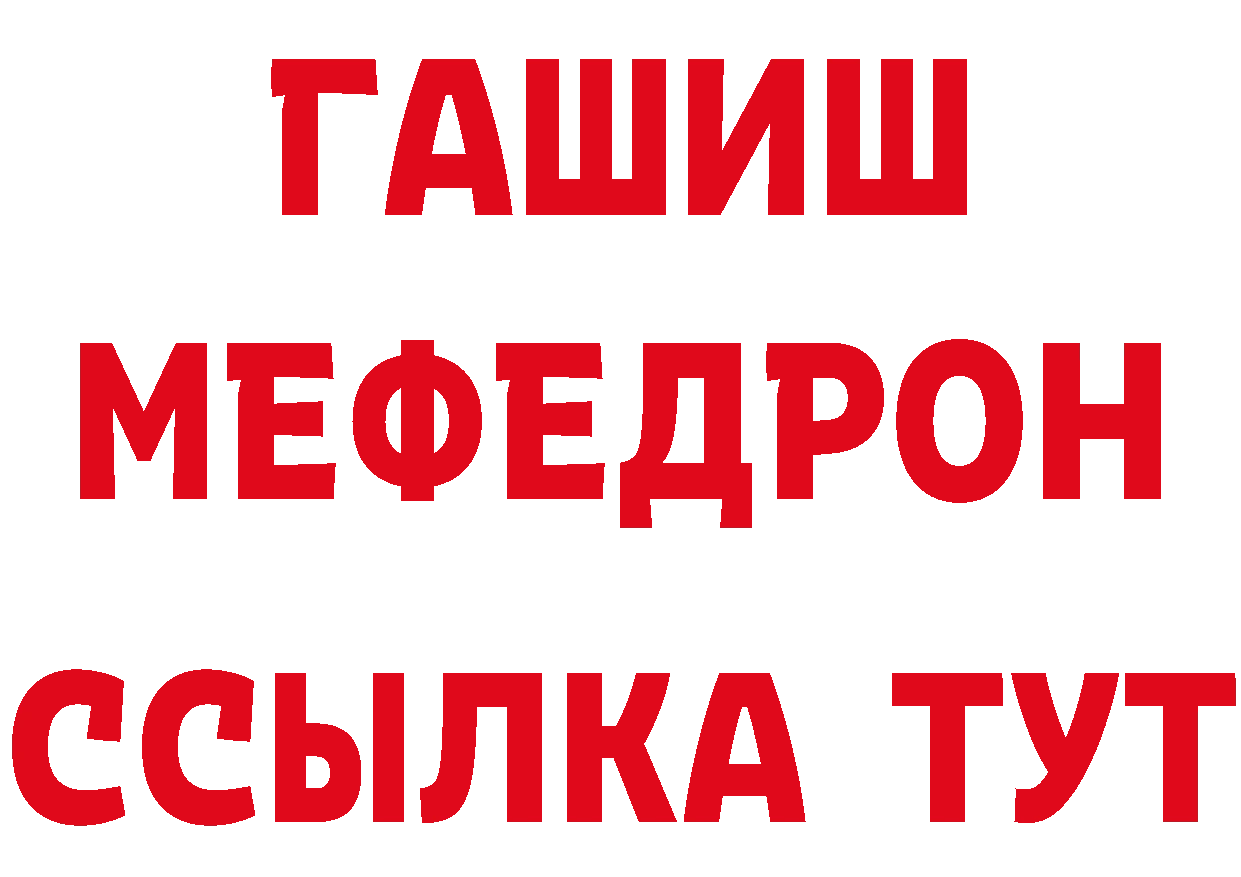 ГАШИШ
МЕФЕДРОН
ССЫЛКА ТУТ